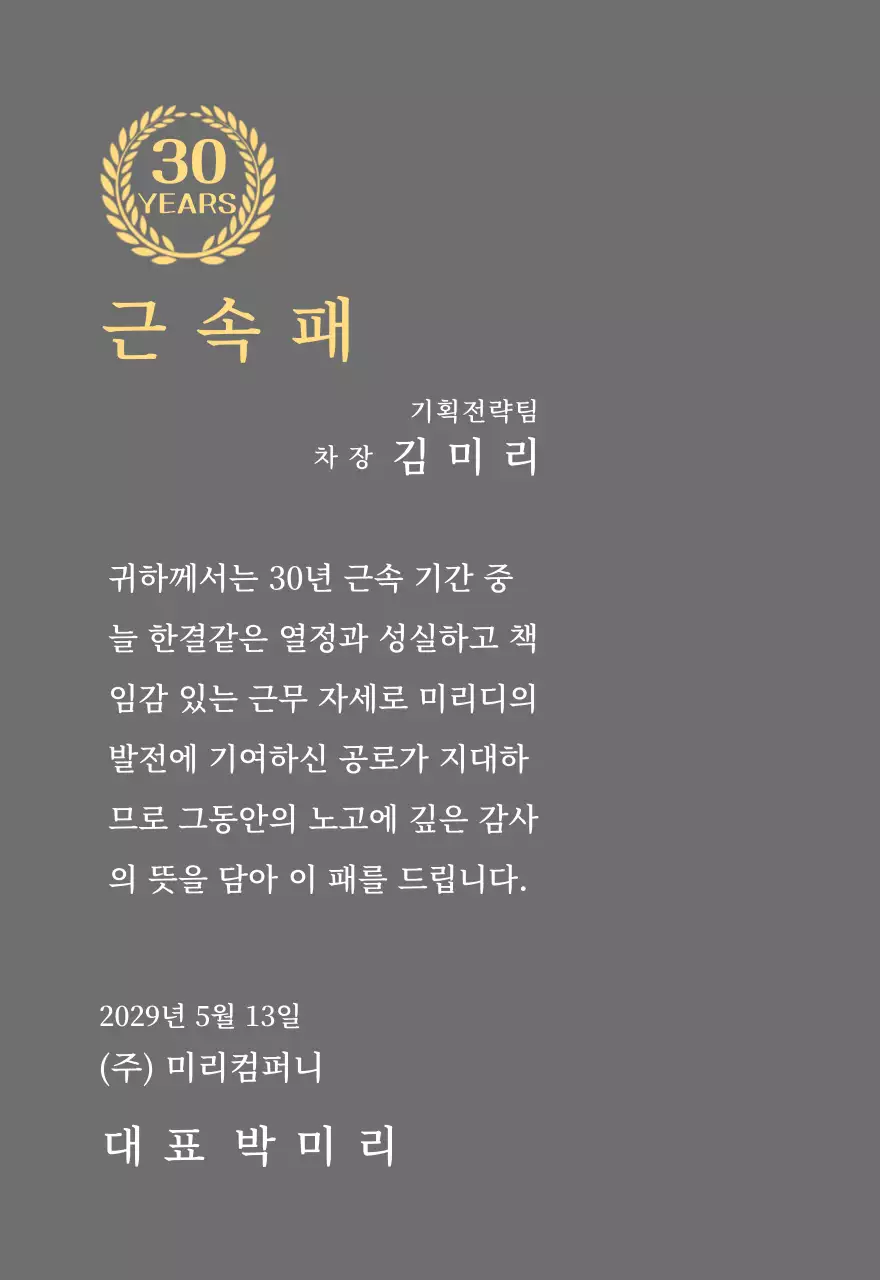 30
YEARS

근 속 패

기획전략팀
차 장 김 미 리

귀하께서는 30년 근속 기간 중 늘 한결같은 열정과 성실하고 책임감 있는 근무 자세로 미리디의 발전에 기여하신 공로가 지대하므로 그동안의 노고에 깊은 감사의 뜻을 담아 이 패를 드립니다.

2029년 5월 13일
(주) 미리컴퍼니
대 표 박 미 리